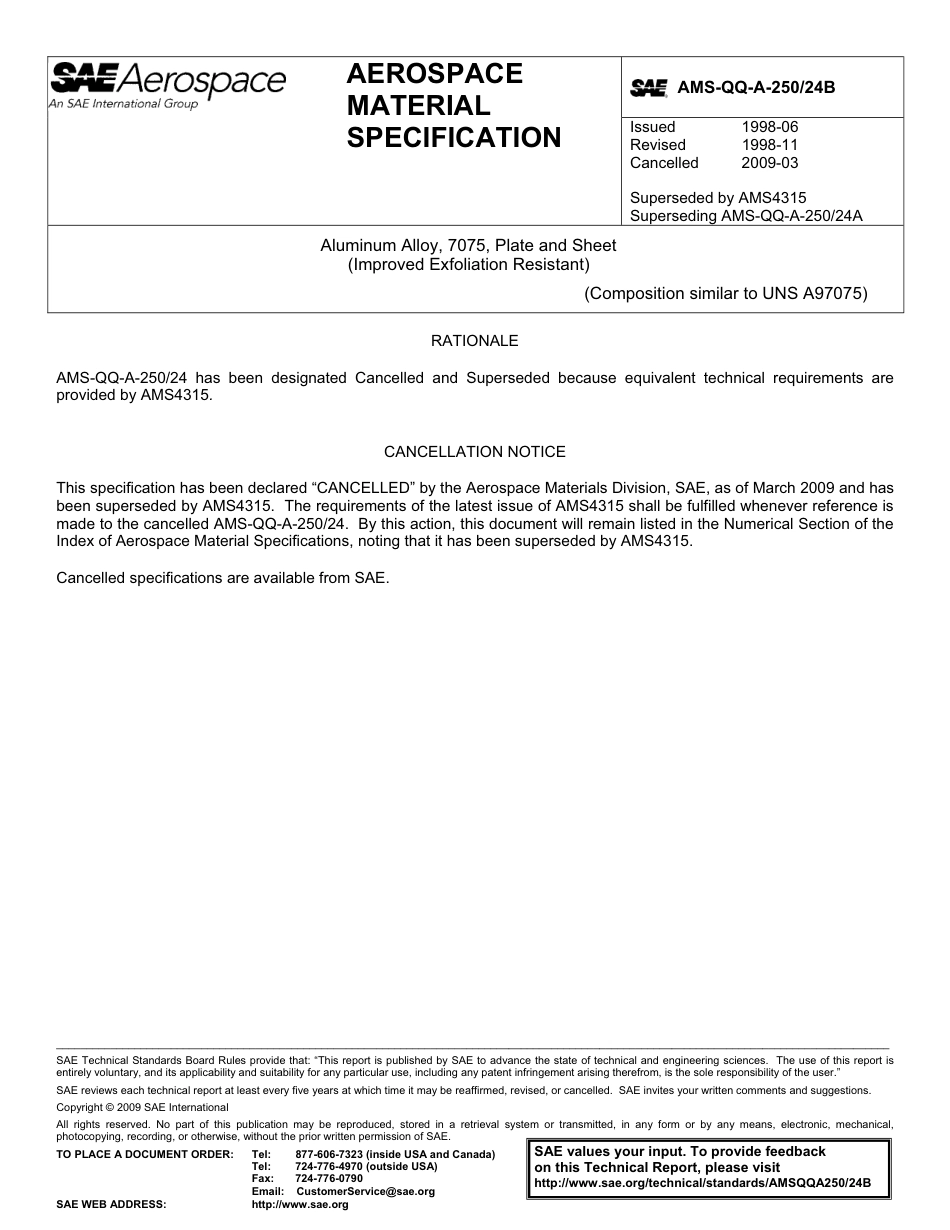 SAE Aerospace
An SAE International Group

AEROSPACE MATERIAL SPECIFICATION

SAE AMS-QQ-A-250/24B

Issued 1998-06
Revised 1998-11
Cancelled 2009-03

Superseded by AMS4315
Superseding AMS-QQ-A-250/24A

Aluminum Alloy, 7075, Plate and Sheet
(Improved Exfoliation Resistant)

(Composition similar to UNS A97075)

RATIONALE

AMS-QQ-A-250/24 has been designated Cancelled and Superseded because equivalent technical requirements are provided by AMS4315.

CANCELLATION NOTICE

This specification has been declared “CANCELLED” by the Aerospace Materials Division, SAE, as of March 2009 and has been superseded by AMS4315. The requirements of the latest issue of AMS4315 shall be fulfilled whenever reference is made to the cancelled AMS-QQ-A-250/24. By this action, this document will remain listed in the Numerical Section of the Index of Aerospace Material Specifications, noting that it has been superseded by AMS4315.

Cancelled specifications are available from SAE.

SAE Technical Standards Board Rules provide that: “This report is published by SAE to advance the state of technical and engineering sciences. The use of this report is entirely voluntary, and its applicability and suitability for any particular use, including any patent infringement arising therefrom, is the sole responsibility of the user.”

SAE reviews each technical report at least every five years at which time it may be reaffirmed, revised, or cancelled. SAE invites your written comments and suggestions.

Copyright © 2009 SAE International

All rights reserved. No part of this publication may be reproduced, stored in a retrieval system or transmitted, in any form or by any means, electronic, mechanical, photocopying, recording, or otherwise, without the prior written permission of SAE.

TO PLACE A DOCUMENT ORDER: Tel: 877-606-7323 (inside USA and Canada)
Tel: 724-776-4970 (outside USA)
Fax: 724-776-0790
Email: CustomerService@sae.org
SAE WEB ADDRESS: http://www.sae.org

SAE values your input. To provide feedback on this Technical Report, please visit
http://www.sae.org/technical/standards/AMSQQA250/24B